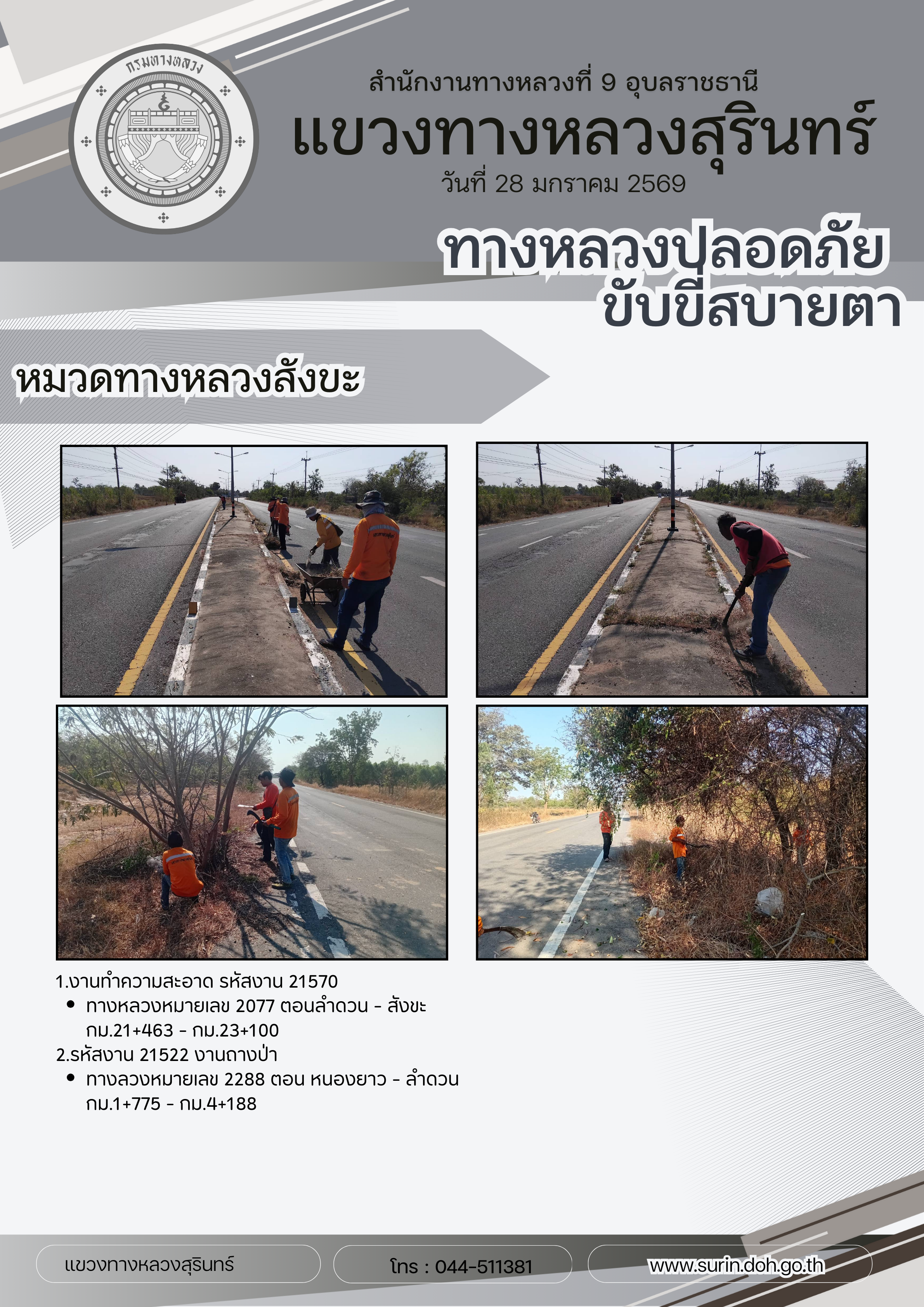 กรมทางหลวง

สำนักงานทางหลวงที่ 9 อุบลราชธานี

แขวงทางหลวงสุรินทร์

วันที่ 28 มกราคม 2569

ทางหลวงปลอดภัย ขับขี่สบายตา

หมวดทางหลวงสังขะ

1.งานทำความสะอาด รหัสงาน 21570
• ทางหลวงหมายเลข 2077 ตอนลำดวน - สังขะ กม.21+463 - กม.23+100
2.รหัสงาน 21522 งานถางป่า
• ทางลวงหมายเลข 2288 ตอน หนองยาว - ลำดวน กม.1+775 - กม.4+188

แขวงทางหลวงสุรินทร์

โทร : 044-511381

www.surin.doh.go.th